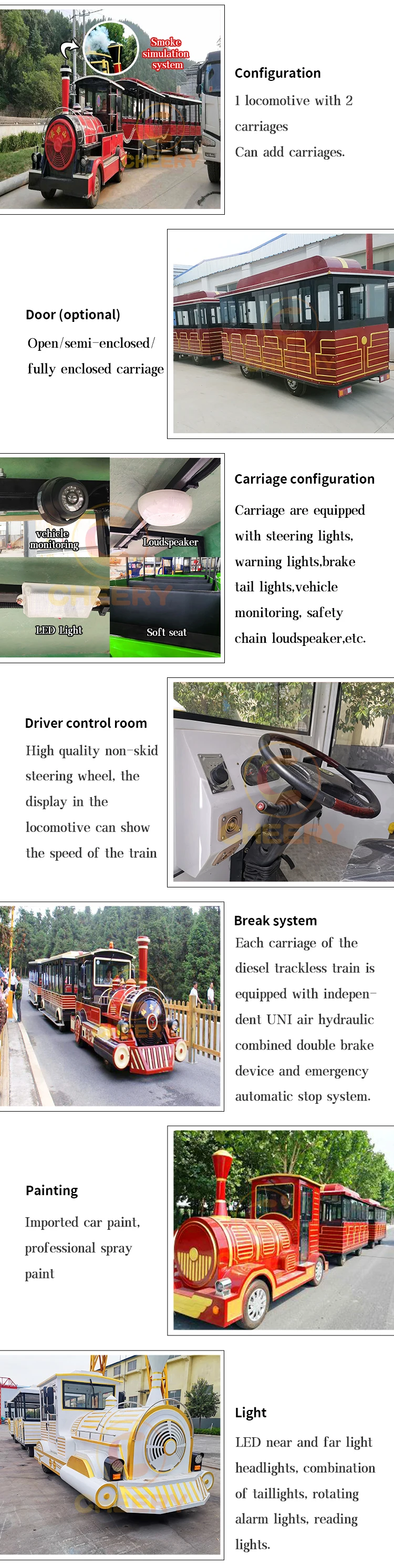 Smoke simulation system

Configuration

1 locomotive with 2 carriages

Can add carriages.

Door (optional)

Open/semi-enclosed/ fully enclosed carriage

vehicle monitoring

Loudspeaker

LED Light

Soft seat

Carriage configuration

Carriage are equipped with steering lights, warning lights,brake tail lights,vehicle monitoring, safety chain loudspeaker,etc.

Driver control room

High quality non-skid steering wheel, the display in the locomotive can show the speed of the train

Break system

Each carriage of the diesel trackless train is equipped with independent UNI air hydraulic combined double brake device and emergency automatic stop system.

Painting

Imported car paint, professional spray paint

Light

LED near and far light headlights, combination of taillights, rotating alarm lights, reading lights.

CHEERY